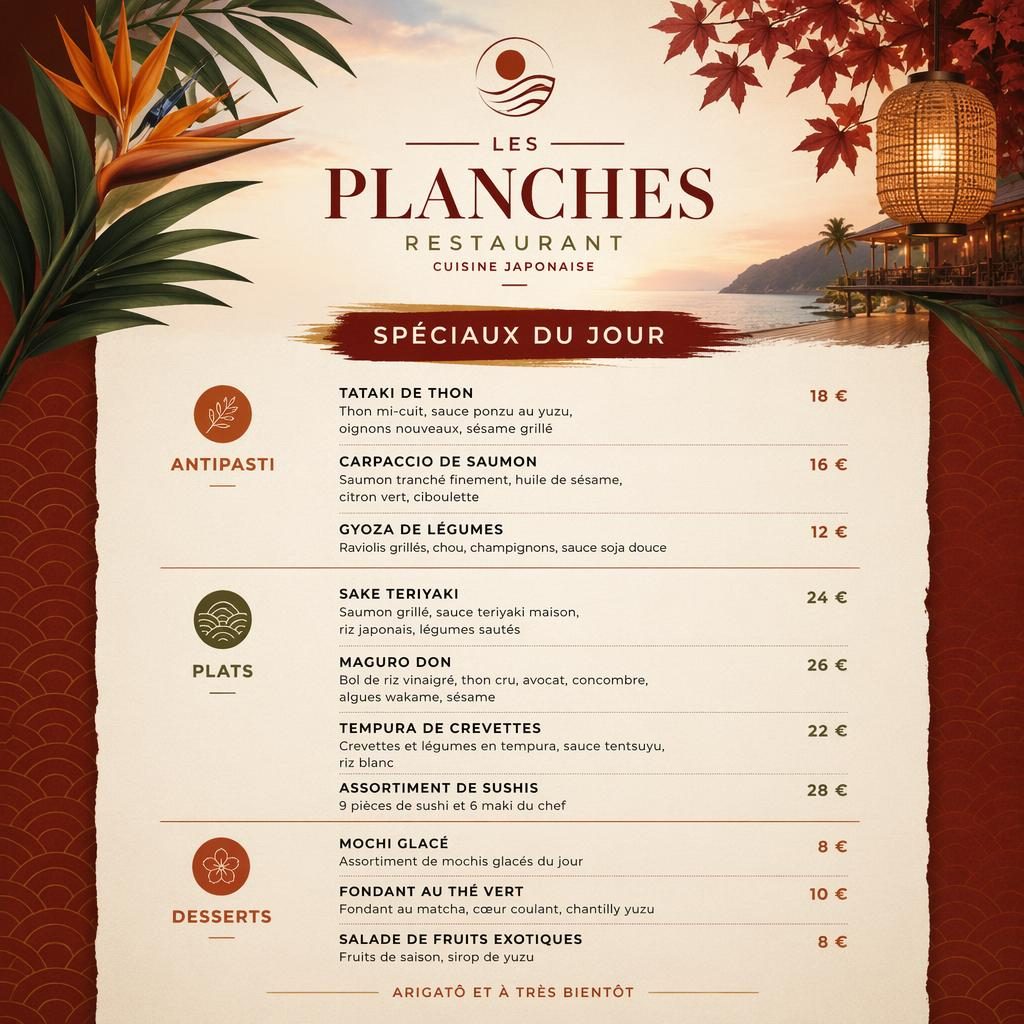 LES
PLANCHES
RESTAURANT
CUISINE JAPONAISE

SPÉCIAUX DU JOUR

ANTIPASTI

TATAKI DE THON 18 €
Thon mi-cuit, sauce ponzu au yuzu, oignons nouveaux, sésame grillé

CARPACCIO DE SAUMON 16 €
Saumon tranché finement, huile de sésame, citron vert, ciboulette

GYOZA DE LÉGUMES 12 €
Raviolis grillés, chou, champignons, sauce soja douce

PLATS

SAKE TERIYAKI 24 €
Saumon grillé, sauce teriyaki maison, riz japonais, légumes sautés

MAGURO DON 26 €
Bol de riz vinaigré, thon cru, avocat, concombre, algues wakame, sésame

TEMPURA DE CREVETTES 22 €
Crevettes et légumes en tempura, sauce tentsuyu, riz blanc

ASSORTIMENT DE SUSHIS 28 €
9 pièces de sushi et 6 maki du chef

DESSERTS

MOCHI GLACÉ 8 €
Assortiment de mochis glacés du jour

FONDANT AU THÉ VERT 10 €
Fondant au matcha, cœur coulant, chantilly yuzu

SALADE DE FRUITS EXOTIQUES 8 €
Fruits de saison, sirop de yuzu

ARIGATÔ ET À TRÈS BIENTÔT